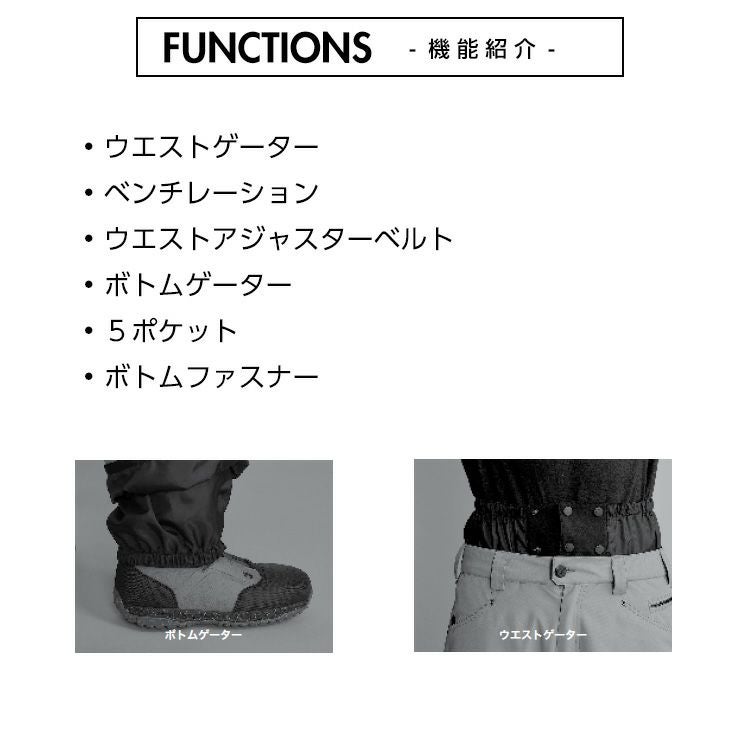 FUNCTIONS - 機能紹介 -

• ウエストゲーター
• ベンチレーション
• ウエストアジャスターベルト
• ボトムゲーター
• ５ポケット
• ボトムファスナー

ボトムゲーター

ウエストゲーター